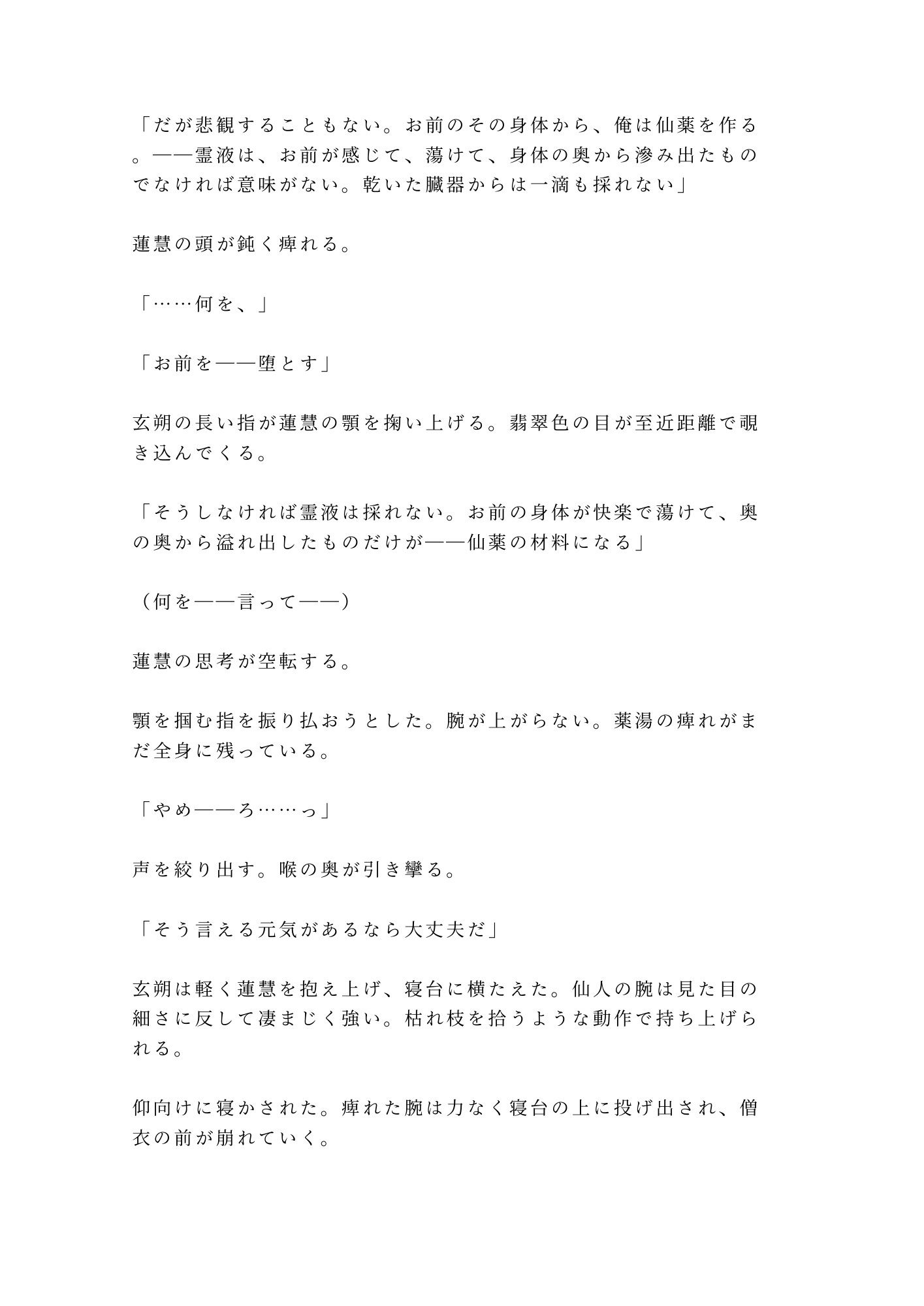 「だが悲観することもない。お前のその身体から、俺は仙薬を作る。——霊液は、お前が感じて、蕩けて、身体の奥から滲み出たものでなければ意味がない。乾いた臓器からは一滴も採れない」

蓮慧の頭が鈍く痺れる。

「……何を、」

「お前を——堕とす」

玄朔の長い指が蓮慧の顎を掬い上げる。翡翠色の目が至近距離で覗き込んでくる。

「そうしなければ霊液は採れない。お前の身体が快楽で蕩けて、奥の奥から溢れ出したものだけが——仙薬の材料になる」

（何を——言って——）

蓮慧の思考が空転する。

顎を掴む指を振り払おうとした。腕が上がらない。薬湯の痺れがまだ全身に残っている。

「やめ——ろ……っ」

声を絞り出す。喉の奥が引き攣る。

「そう言える元気があるなら大丈夫だ」

玄朔は軽く蓮慧を抱え上げ、寝台に横たえた。仙人の腕は見た目の細さに反して凄まじく強い。枯れ枝を拾うような動作で持ち上げられる。

仰向けに寝かされた。痺れた腕は力なく寝台の上に投げ出され、僧衣の前が崩れていく。